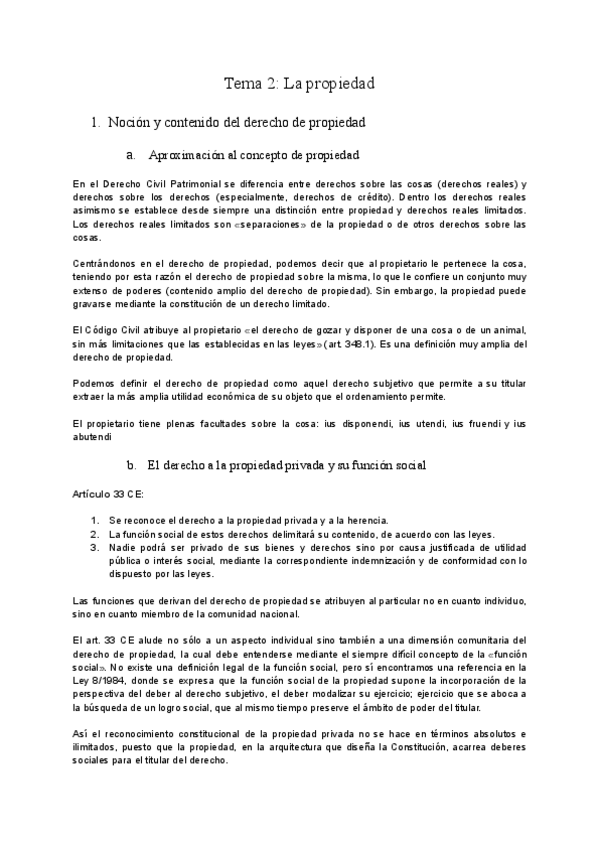 Tema 2: La propiedad

1. Noción y contenido del derecho de propiedad

a. Aproximación al concepto de propiedad

En el Derecho Civil Patrimonial se diferencia entre derechos sobre las cosas (derechos reales) y derechos sobre los derechos (especialmente, derechos de crédito). Dentro los derechos reales asimismo se establece desde siempre una distinción entre propiedad y derechos reales limitados. Los derechos reales limitados son «separaciones» de la propiedad o de otros derechos sobre las cosas.

Centrándonos en el derecho de propiedad, podemos decir que al propietario le pertenece la cosa, teniendo por esta razón el derecho de propiedad sobre la misma, lo que le confiere un conjunto muy extenso de poderes (contenido amplio del derecho de propiedad). Sin embargo, la propiedad puede gravarse mediante la constitución de un derecho limitado.

El Código Civil atribuye al propietario «el derecho de gozar y disponer de una cosa o de un animal, sin más limitaciones que las establecidas en las leyes» (art. 348.1). Es una definición muy amplia del derecho de propiedad.

Podemos definir el derecho de propiedad como aquel derecho subjetivo que permite a su titular extraer la más amplia utilidad económica de su objeto que el ordenamiento permite.

El propietario tiene plenas facultades sobre la cosa: ius disponendi, ius utendi, ius fruendi y ius abutendi

b. El derecho a la propiedad privada y su función social

Artículo 33 CE:

1. Se reconoce el derecho a la propiedad privada y a la herencia.
2. La función social de estos derechos delimitará su contenido, de acuerdo con las leyes.
3. Nadie podrá ser privado de sus bienes y derechos sino por causa justificada de utilidad pública o interés social, mediante la correspondiente indemnización y de conformidad con lo dispuesto por las leyes.

Las funciones que derivan del derecho de propiedad se atribuyen al particular no en cuanto individuo, sino en cuanto miembro de la comunidad nacional.

El art. 33 CE alude no sólo a un aspecto individual sino también a una dimensión comunitaria del derecho de propiedad, la cual debe entenderse mediante el siempre difícil concepto de la «función social». No existe una definición legal de la función social, pero sí encontramos una referencia en la Ley 8/1984, donde se expresa que la función social de la propiedad supone la incorporación de la perspectiva del deber al derecho subjetivo, el deber modalizar su ejercicio; ejercicio que se aboca a la búsqueda de un logro social, que al mismo tiempo preserve el ámbito de poder del titular.

Así el reconocimiento constitucional de la propiedad privada no se hace en términos absolutos e ilimitados, puesto que la propiedad, en la arquitectura que diseña la Constitución, acarrea deberes sociales para el titular del derecho.